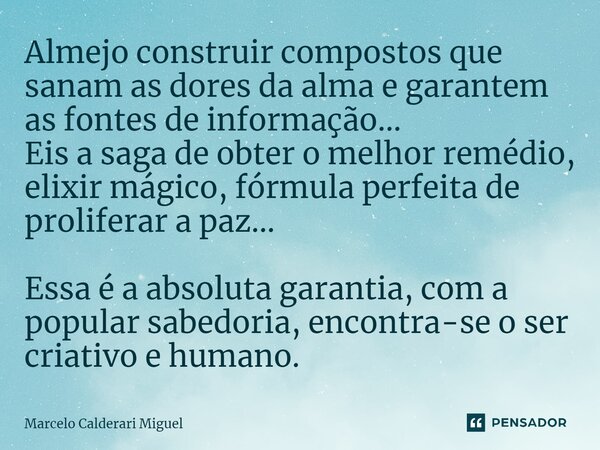 Almejo construir compostos que sanam as dores da alma e garantem as fontes de informação...
Eis a saga de obter o melhor remédio, elixir mágico, fórmula perfeita de proliferar a paz...

Essa é a absoluta garantia, com a popular sabedoria, encontra-se o ser criativo e humano.

Marcelo Calderari Miguel

PENSADOR